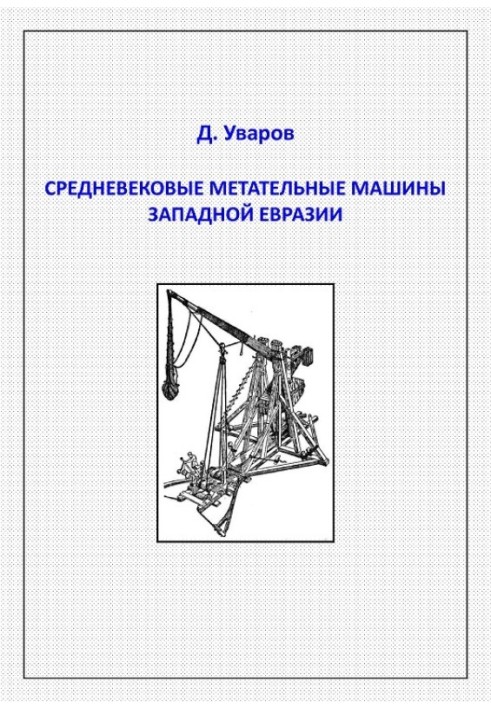 Д. Уваров

СРЕДНЕВЕКОВЫЕ МЕТАТЕЛЬНЫЕ МАШИНЫ ЗАПАДНОЙ ЕВРАЗИИ